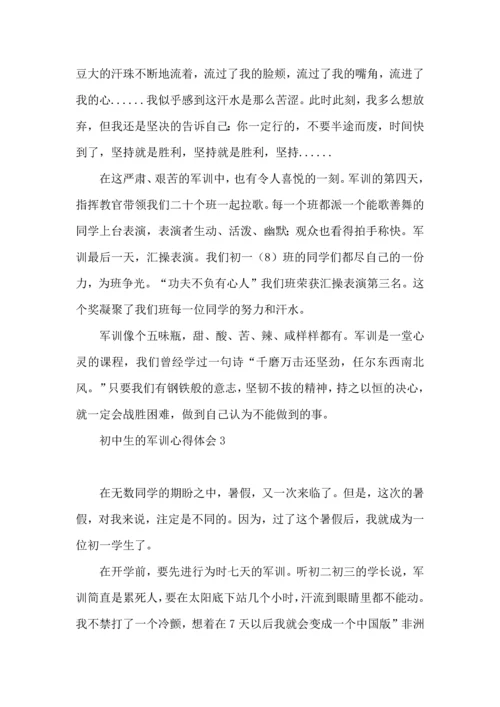 豆大的汗珠不断地流着，流过了我的脸颊，流过了我的嘴角，流进了我的心……我似乎感到这汗水是那么苦涩。此时此刻，我多么想放弃，但我还是坚决的告诉自己：你一定行的，不要半途而废，时间快到了，坚持就是胜利，坚持就是胜利，坚持……

在这严肃、艰苦的军训中，也有令人喜悦的一刻。军训的第四天，指挥教官带领我们二十个班一起拉歌。每一个班都派一个能歌善舞的同学上台表演，表演者生动、活泼、幽默；观众也看得拍手称快。军训最后一天，汇操表演。我们初一（8）班的同学们都尽自己的一份力，为班争光。“功夫不负有心人”我们班荣获汇操表演第三名。这个奖凝聚了我们班每一位同学的努力和汗水。

军训像个五味瓶，甜、酸、苦、辣、咸样样都有。军训是一堂心灵的课程，我们曾经学过一句诗“千磨万击还坚劲，任尔东西南北风。”只要我们有钢铁般的意志，坚韧不拔的精神，持之以恒的决心，就一定会战胜困难，做到自己认为不能做到的事。

初中生的军训心得体会 3

在无数同学的期盼之中，暑假，又一次来临了。但是，这次的暑假，对我来说，注定是不同的。因为，过了这个暑假后，我就成为一位初一学生了。

在开学前，要先进行为时七天的军训。听初二初三的学长说，军训简直是累死人，要在太阳底下站几个小时，汗流到眼睛里都不能动。我不禁打了一个冷颤，想着在 7 天以后我就会变成一个中国版”非洲